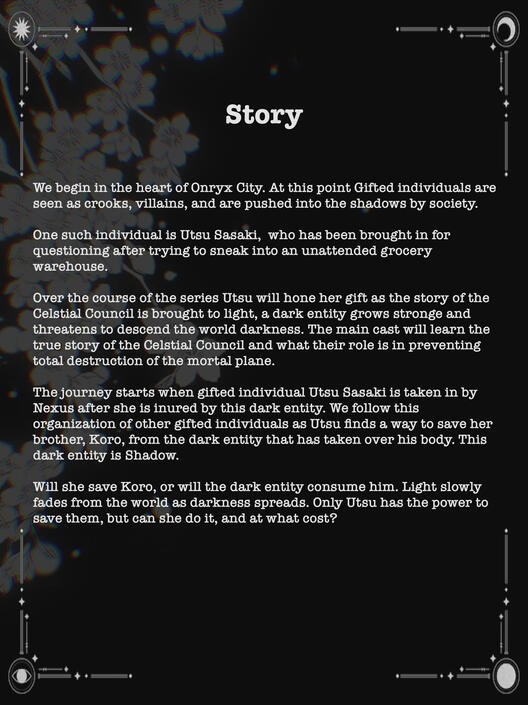 Story

We begin in the heart of Onryx City. At this point Gifted individuals are seen as crooks, villains, and are pushed into the shadows by society.

One such individual is Utsu Sasaki, who has been brought in for questioning after trying to sneak into an unattended grocery warehouse.

Over the course of the series Utsu will hone her gift as the story of the Celstial Council is brought to light, a dark entity grows stronge and threatens to descend the world darkness. The main cast will learn the true story of the Celstial Council and what their role is in preventing total destruction of the mortal plane.

The journey starts when gifted individual Utsu Sasaki is taken in by Nexus after she is inured by this dark entity. We follow this organization of other gifted individuals as Utsu finds a way to save her brother, Koro, from the dark entity that has taken over his body. This dark entity is Shadow.

Will she save Koro, or will the dark entity consume him. Light slowly fades from the world as darkness spreads. Only Utsu has the power to save them, but can she do it, and at what cost?